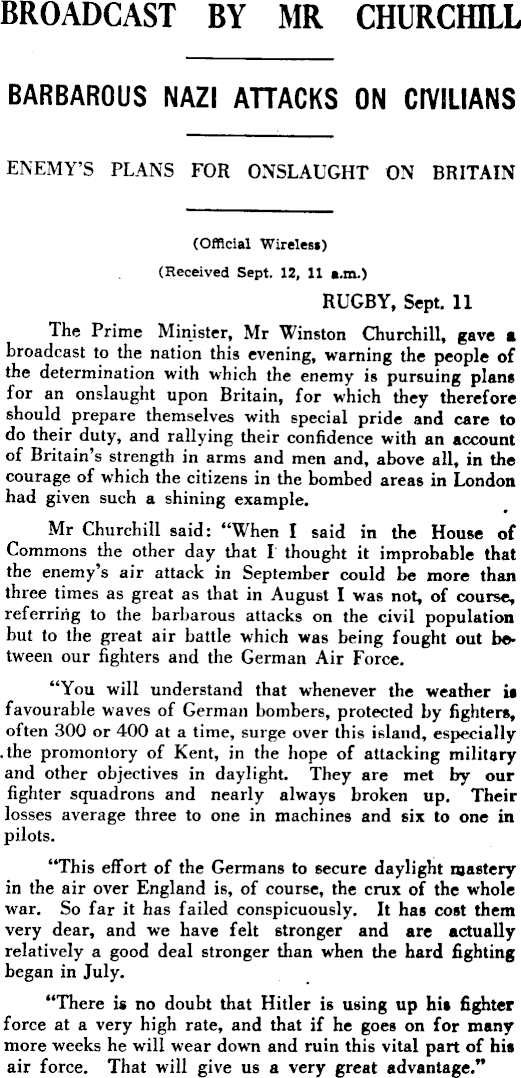 BROADCAST BY MR CHURCHILL

BARBAROUS NAZI ATTACKS ON CIVILIANS

ENEMY'S PLANS FOR ONSLAUGHT ON BRITAIN

(Official Wireless)

(Received Sept. 12, 11 a.m.)

RUGBY, Sept. 11

The Prime Minister, Mr Winston Churchill, gave a broadcast to the nation this evening, warning the people of the determination with which the enemy is pursuing plans for an onslaught upon Britain, for which they therefore should prepare themselves with special pride and care to do their duty, and rallying their confidence with an account of Britain's strength in arms and men and, above all, in the courage of which the citizens in the bombed areas in London had given such a shining example.

Mr Churchill said: "When I said in the House of Commons the other day that I thought it improbable that the enemy's air attack in September could be more than three times as great as that in August I was not, of course, referring to the barbarous attacks on the civil population but to the great air battle which was being fought out between our fighters and the German Air Force.

"You will understand that whenever the weather is favourable waves of German bombers, protected by fighters, often 300 or 400 at a time, surge over this island, especially the promontory of Kent, in the hope of attacking military and other objectives in daylight. They are met by our fighter squadrons and nearly always broken up. Their losses average three to one in machines and six to one in pilots.

"This effort of the Germans to secure daylight mastery in the air over England is, of course, the crux of the whole war. So far it has failed conspicuously. It has cost them very dear, and we have felt stronger and are actually relatively a good deal stronger than when the hard fighting began in July.

"There is no doubt that Hitler is using up his fighter force at a very high rate, and that if he goes on for many more weeks he will wear down and ruin this vital part of his air force. That will give us a very great advantage."